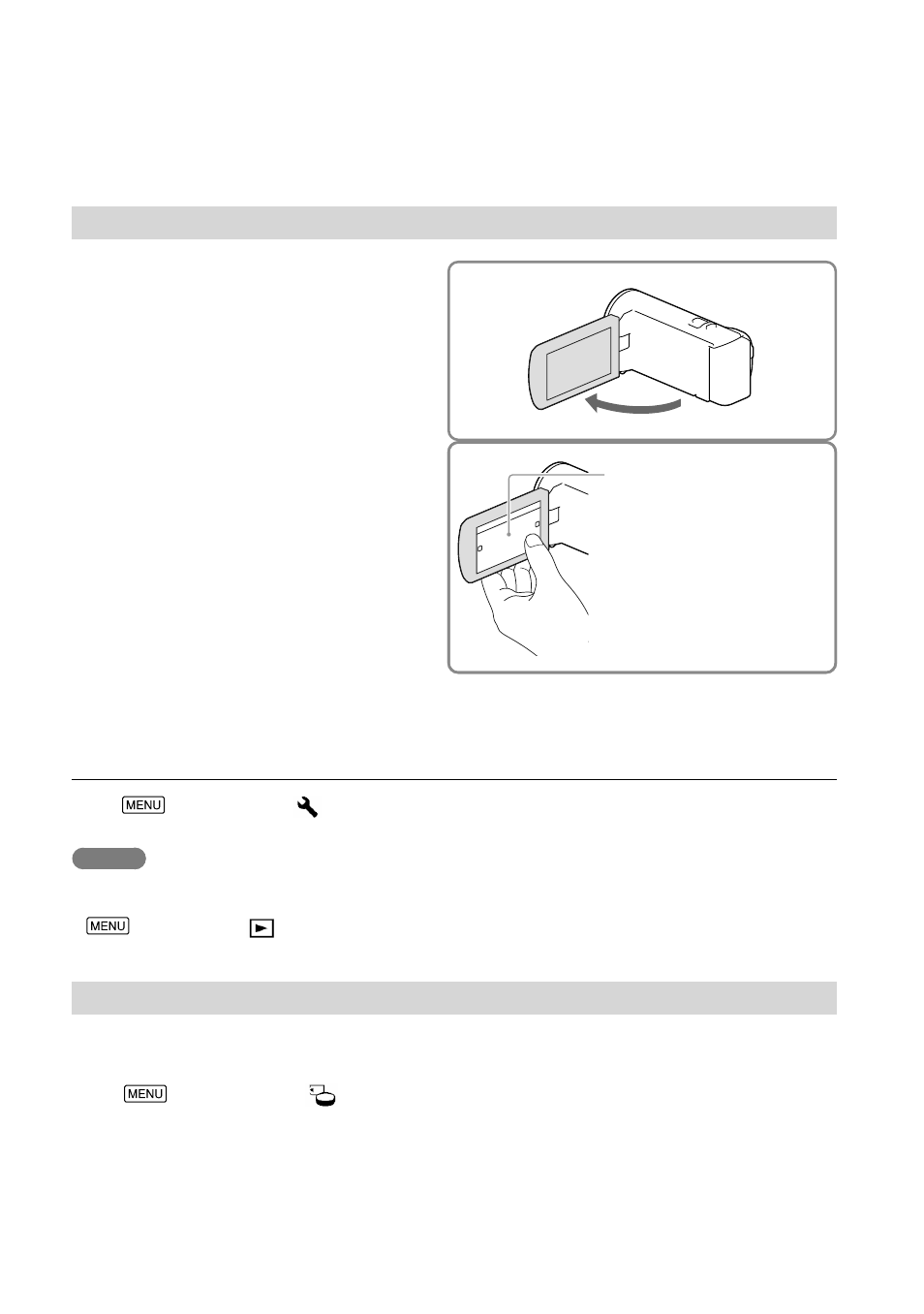 MENU

MENU

MENU